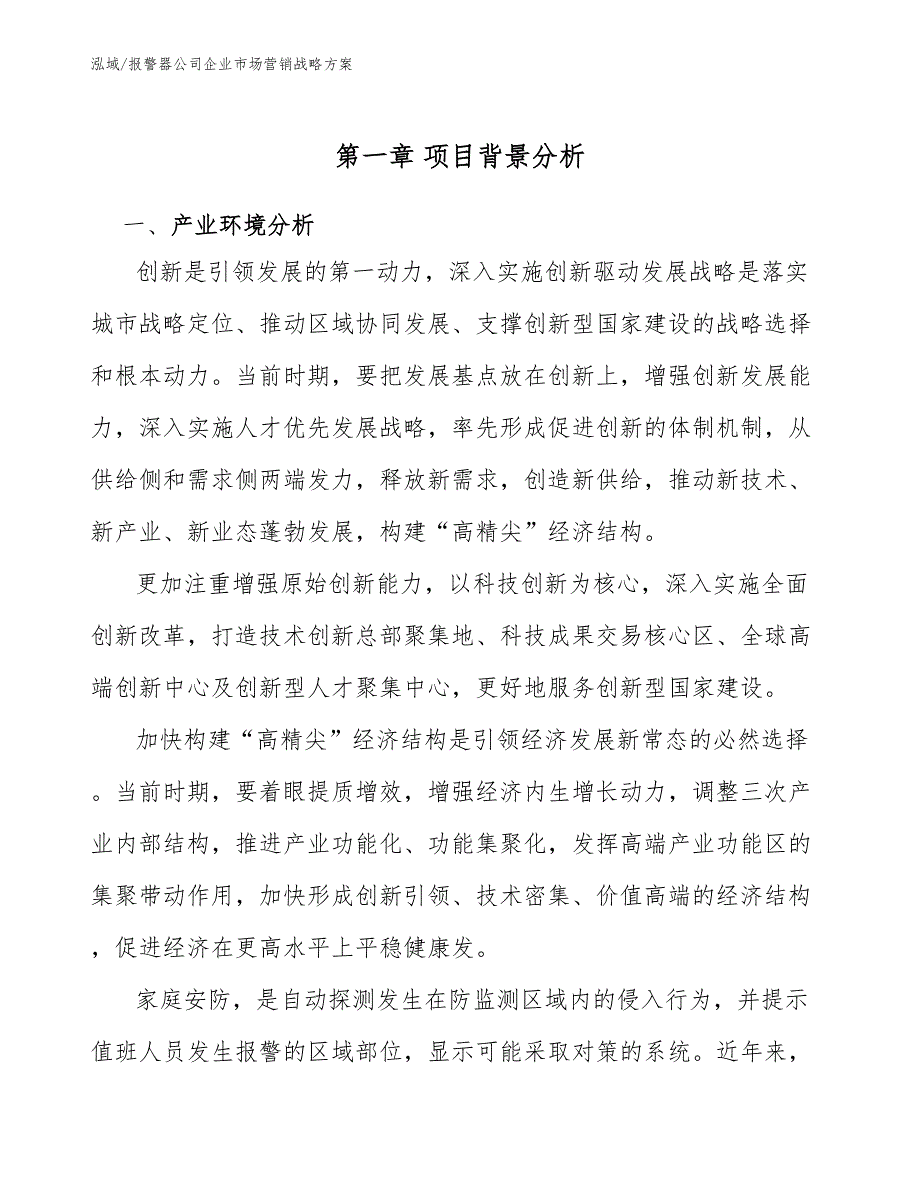 泓域/报警器公司企业市场营销战略方案

第一章 项目背景分析

一、产业环境分析

创新是引领发展的第一动力，深入实施创新驱动发展战略是落实城市战略定位、推动区域协同发展、支撑创新型国家建设的战略选择和根本动力。当前时期，要把发展基点放在创新上，增强创新发展能力，深入实施人才优先发展战略，率先形成促进创新的体制机制，从供给侧和需求侧两端发力，释放新需求，创造新供给，推动新技术、新产业、新业态蓬勃发展，构建“高精尖”经济结构。

更加注重增强原始创新能力，以科技创新为核心，深入实施全面创新改革，打造技术创新总部聚集地、科技成果交易核心区、全球高端创新中心及创新型人才聚集中心，更好地服务创新型国家建设。

加快构建“高精尖”经济结构是引领经济发展新常态的必然选择。当前时期，要着眼提质增效，增强经济内生增长动力，调整三次产业内部结构，推进产业功能化、功能集聚化，发挥高端产业功能区的集聚带动作用，加快形成创新引领、技术密集、价值高端的经济结构，促进经济在更高水平上平稳健康发。

家庭安防，是自动探测发生在防监测区域内的侵入行为，并提示值班人员发生报警的区域部位，显示可能采取对策的系统。近年来，